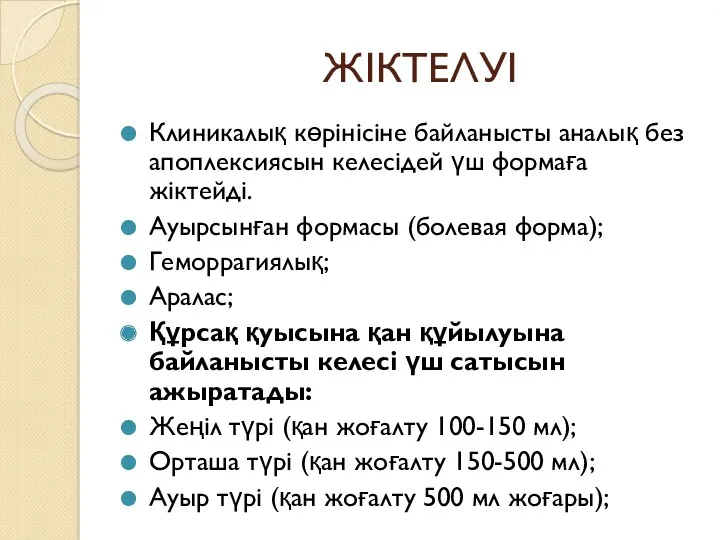 ЖІКТЕЛУІ

Клиникалық көрінісіне байланысты аналық без апоплексиясын келесідей үш формаға жіктейді.

Ауырсынған формасы (болевая форма);

Геморрагиялық;

Аралас;

Құрсақ қуысына қан құйылуына байланысты келесі үш сатысын ажыратады:

Жеңіл түрі (қан жоғалту 100-150 мл);

Орташа түрі (қан жоғалту 150-500 мл);

Ауыр түрі (қан жоғалту 500 мл жоғары);